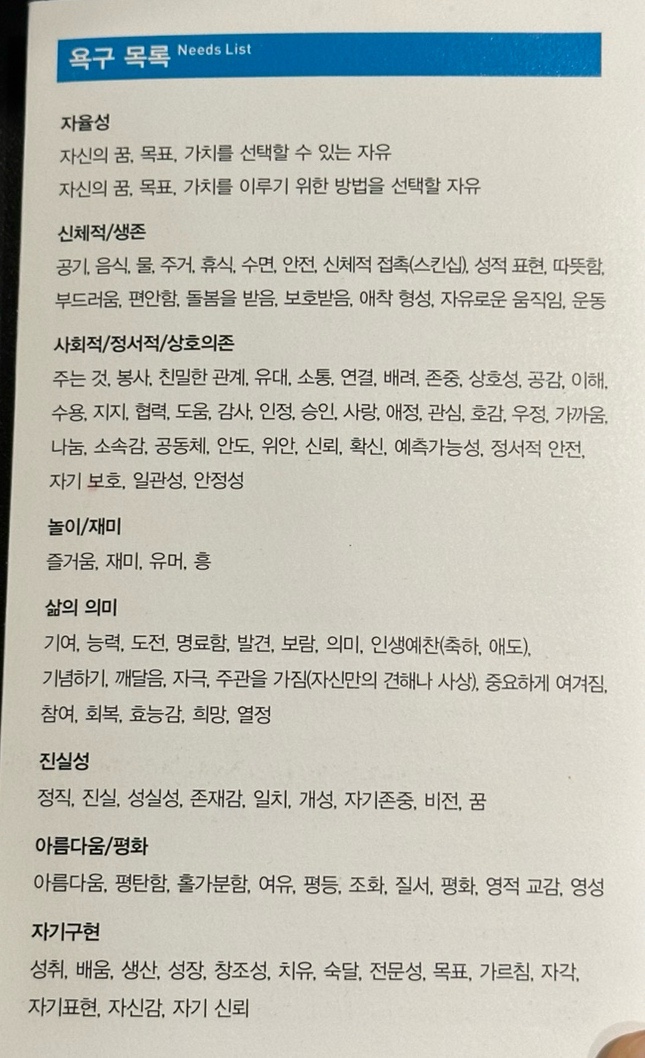 욕구 목록 Needs List

자율성

자신의 꿈, 목표, 가치를 선택할 수 있는 자유

자신의 꿈, 목표, 가치를 이루기 위한 방법을 선택할 자유

신체적/생존

공기, 음식, 물, 주거, 휴식, 수면, 안전, 신체적 접촉(스킨십), 성적 표현, 따뜻함, 부드러움, 편안함, 돌봄을 받음, 보호받음, 애착 형성, 자유로운 움직임, 운동

사회적/정서적/상호의존

주는 것, 봉사, 친밀한 관계, 유대, 소통, 연결, 배려, 존중, 상호성, 공감, 이해, 수용, 지지, 협력, 도움, 감사, 인정, 승인, 사랑, 애정, 관심, 호감, 우정, 가까움, 나눔, 소속감, 공동체, 안도, 위안, 신뢰, 확신, 예측가능성, 정서적 안전, 자기 보호, 일관성, 안정성

놀이/재미

즐거움, 재미, 유머, 흥

삶의 의미

기여, 능력, 도전, 명료함, 발견, 보람, 의미, 인생예찬(축하, 애도), 기념하기, 깨달음, 자극, 주관을 가짐(자신만의 견해나 사상), 중요하게 여겨짐, 참여, 회복, 효능감, 희망, 열정

진실성

정직, 진실, 성실성, 존재감, 일치, 개성, 자기존중, 비전, 꿈

아름다움/평화

아름다움, 평탄함, 홀가분함, 여유, 평등, 조화, 질서, 평화, 영적 교감, 영성

자기구현

성취, 배움, 생산, 성장, 창조성, 치유, 숙달, 전문성, 목표, 가르침, 자각, 자기표현, 자신감, 자기 신뢰